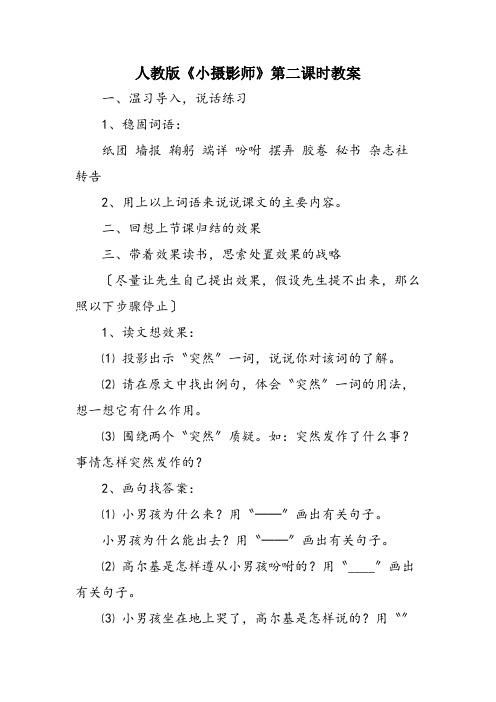 人教版《小摄影师》第二课时教案

一、温习导入，说话练习

1、稳固词语：

纸团 墙报 鞠躬 端详 吩咐 摆弄 胶卷 秘书 杂志社 转告

2、用上以上词语来说说课文的主要内容。

二、回想上节课归结的效果

三、带着效果读书，思索处置效果的战略

〔尽量让先生自己提出效果，假设先生提不出来，那么照以下步骤停止〕

1、读文想效果：

⑴ 投影出示“突然”一词，说说你对该词的了解。

⑵ 请在原文中找出例句，体会“突然”一词的用法，想一想它有什么作用。

⑶ 围绕两个“突然”质疑。如：突然发作了什么事？事情怎样突然发作的？

2、画句找答案：

⑴ 小男孩为什么来？用“——”画出有关句子。

小男孩为什么能出去？用“——”画出有关句子。

⑵ 高尔基是怎样遵从小男孩吩咐的？用“____”画出有关句子。

⑶ 小男孩坐在地上哭了，高尔基是怎样说的？用“”